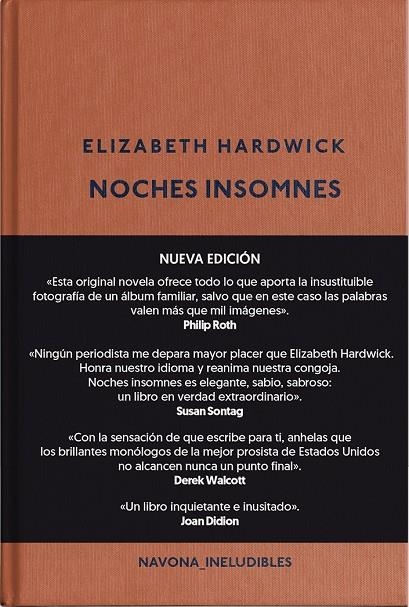 ELIZABETH HARDWICK

NOCHES INSOMNES

NUEVA EDICIÓN

«Esta original novela ofrece todo lo que aporta la insustituible fotografía de un álbum familiar, salvo que en este caso las palabras valen más que mil imágenes».
Philip Roth

«Ningún periodista me depara mayor placer que Elizabeth Hardwick. Honra nuestro idioma y reanima nuestra congoja. Noches insomnes es elegante, sabio, sabroso: un libro en verdad extraordinario».
Susan Sontag

«Con la sensación de que escribe para ti, anhelas que los brillantes monólogos de la mejor prosista de Estados Unidos no alcancen nunca un punto final».
Derek Walcott

«Un libro inquietante e inusitado».
Joan Didion

NAVONA_INELUDIBLES